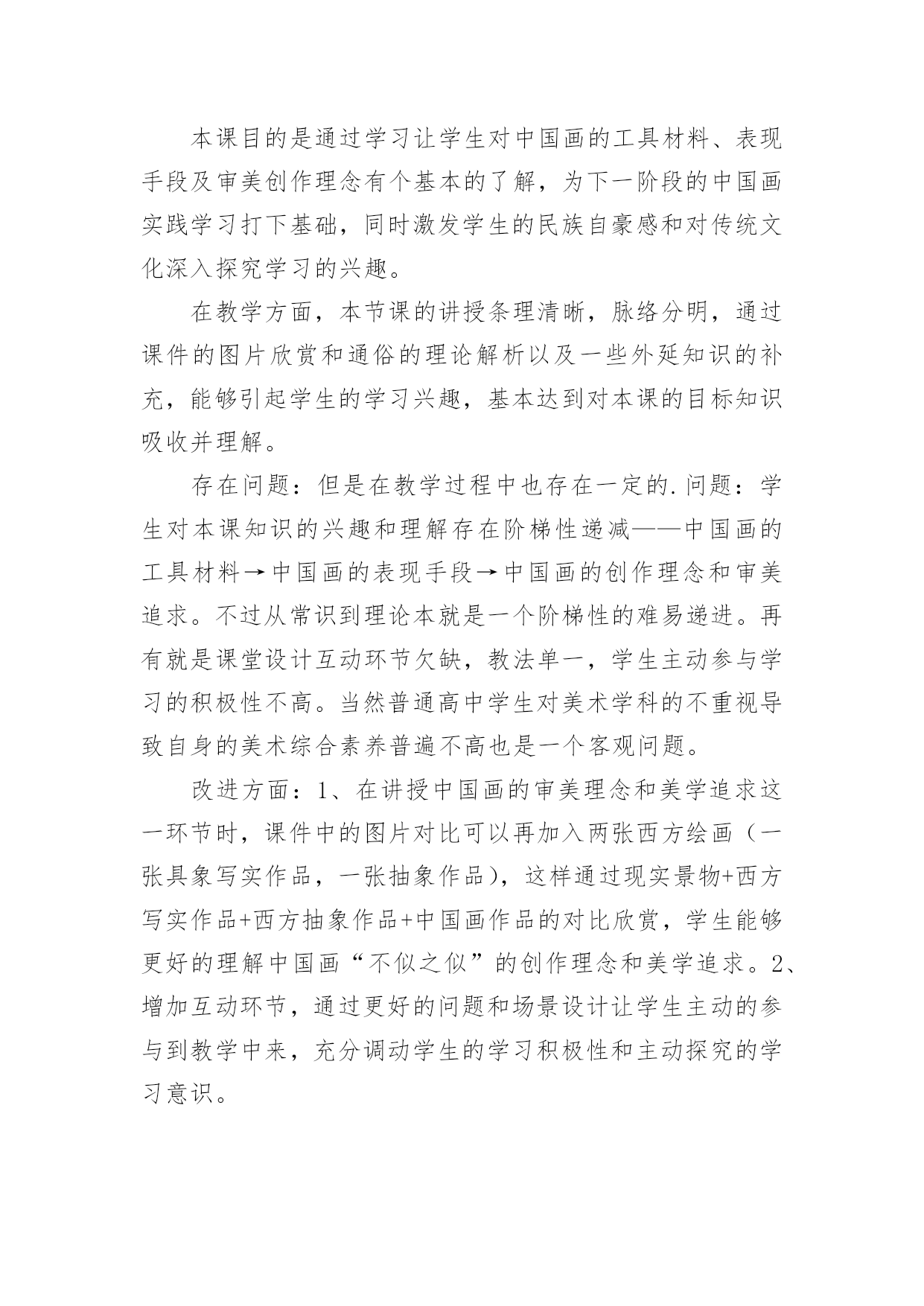 本课目的是通过学习让学生对中国画的工具材料、表现手段及审美创作理念有个基本的了解，为下一阶段的中国画实践学习打下基础，同时激发学生的民族自豪感和对传统文化深入探究学习的兴趣。

在教学方面，本节课的讲授条理清晰，脉络分明，通过课件的图片欣赏和通俗的理论解析以及一些外延知识的补充，能够引起学生的学习兴趣，基本达到对本课的目标知识吸收并理解。

存在问题：但是在教学过程中也存在一定的.问题：学生对本课知识的兴趣和理解存在阶梯性递减——中国画的工具材料→中国画的表现手段→中国画的创作理念和审美追求。不过从常识到理论本就是一个阶梯性的难易递进。再有就是课堂设计互动环节欠缺，教法单一，学生主动参与学习的积极性不高。当然普通高中学生对美术学科的不重视导致自身的美术综合素养普遍不高也是一个客观问题。

改进方面：1、在讲授中国画的审美理念和美学追求这一环节时，课件中的图片对比可以再加入两张西方绘画（一张具象写实作品，一张抽象作品），这样通过现实景物+西方写实作品+西方抽象作品+中国画作品的对比欣赏，学生能够更好的理解中国画“不似之似”的创作理念和美学追求。2、增加互动环节，通过更好的问题和场景设计让学生主动的参与到教学中来，充分调动学生的学习积极性和主动探究的学习意识。